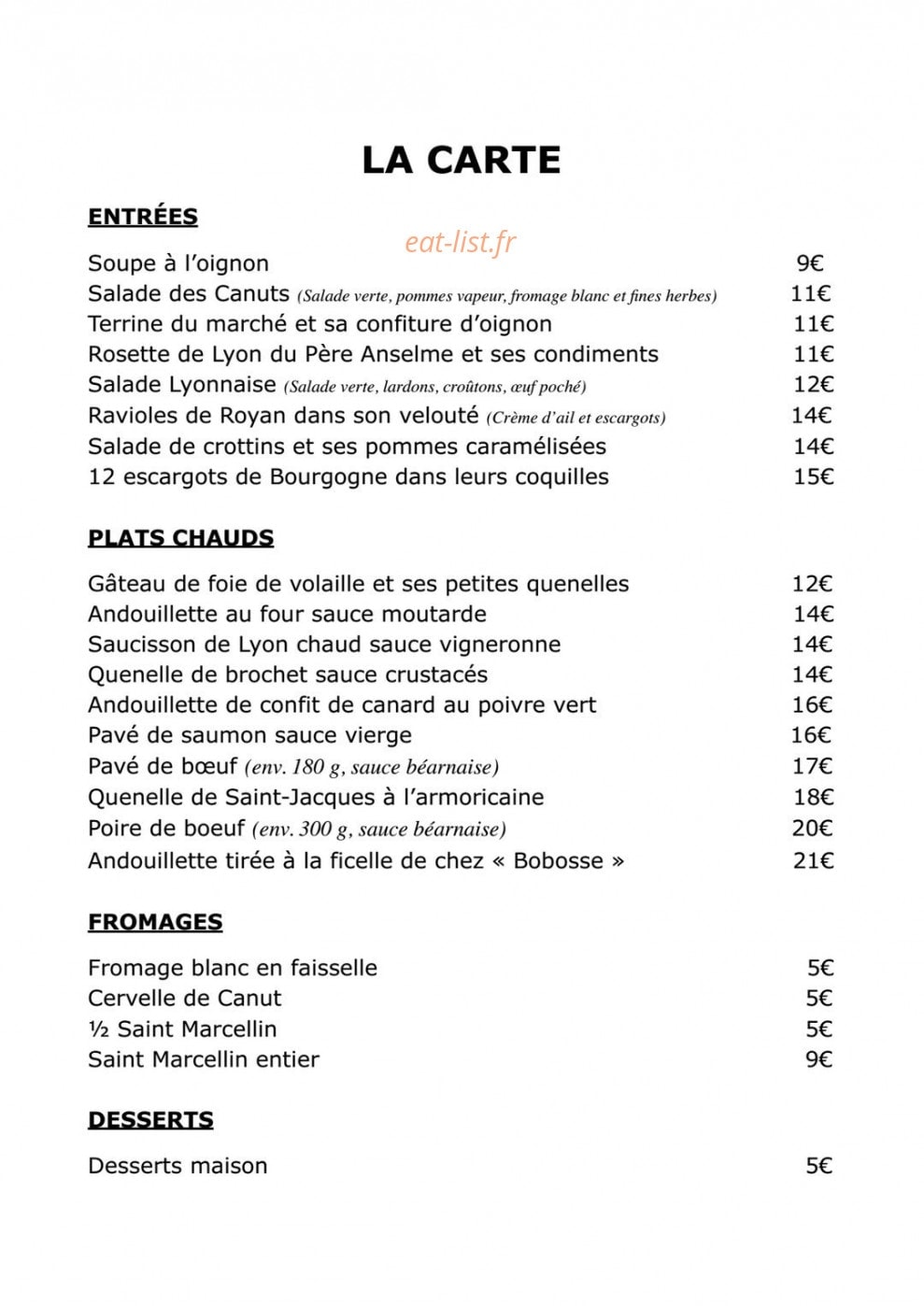 LA CARTE

ENTRÉES

Soupe à l'oignon 9€
Salade des Canuts (Salade verte, pommes vapeur, fromage blanc et fines herbes) 11€
Terrine du marché et sa confiture d'oignon 11€
Rosette de Lyon du Père Anselme et ses condiments 11€
Salade Lyonnaise (Salade verte, lardons, croûtons, œuf poché) 12€
Ravioles de Royan dans son velouté (Crème d'ail et escargots) 14€
Salade de crottins et ses pommes caramélisées 14€
12 escargots de Bourgogne dans leurs coquilles 15€

PLATS CHAUDS

Gâteau de foie de volaille et ses petites quenelles 12€
Andouillette au four sauce moutarde 14€
Saucisson de Lyon chaud sauce vigneronne 14€
Quenelle de brochet sauce crustacés 14€
Andouillette de confit de canard au poivre vert 16€
Pavé de saumon sauce vierge 16€
Pavé de bœuf (env. 180 g, sauce béarnaise) 17€
Quenelle de Saint-Jacques à l'armoricaine 18€
Poire de boeuf (env. 300 g, sauce béarnaise) 20€
Andouillette tirée à la ficelle de chez « Bobosse » 21€

FROMAGES

Fromage blanc en faisselle 5€
Cervelle de Canut 5€
½ Saint Marcellin 5€
Saint Marcellin entier 9€

DESSERTS

Desserts maison 5€

eat-list.fr